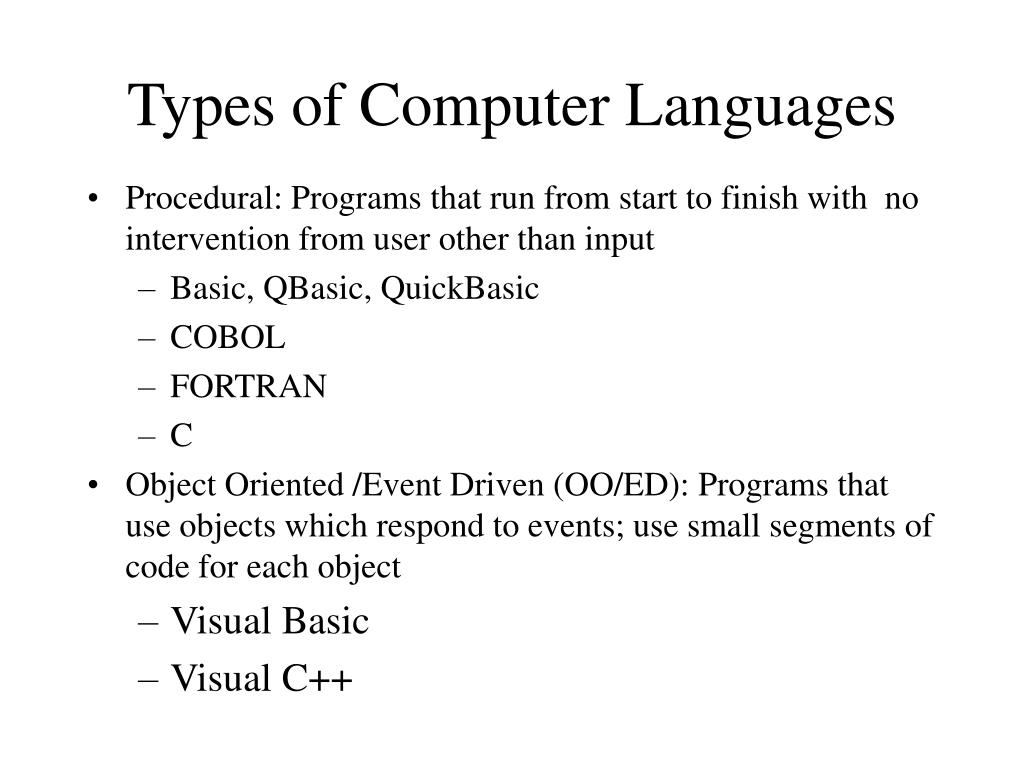 Types of Computer Languages

• Procedural: Programs that run from start to finish with no intervention from user other than input
– Basic, QBasic, QuickBasic
– COBOL
– FORTRAN
– C

• Object Oriented /Event Driven (OO/ED): Programs that use objects which respond to events; use small segments of code for each object
– Visual Basic
– Visual C++